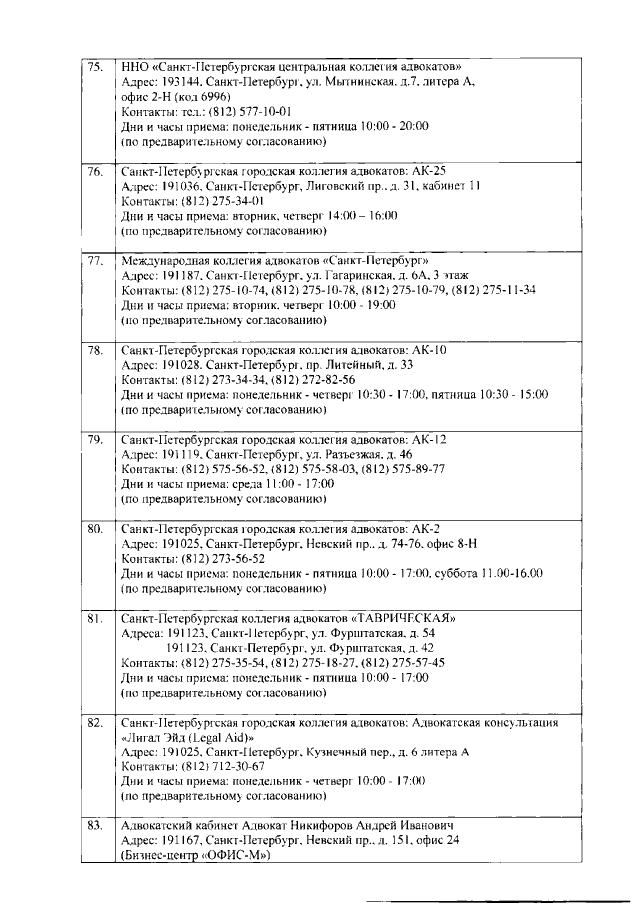 | | |
|---|---|
| 75. | ННО «Санкт-Петербургская центральная коллегия адвокатов» Адрес: 193144, Санкт-Петербург, ул. Мытнинская, д.7, литера А, офис 2-Н (код 6996) Контакты: тел.: (812) 577-10-01 Дни и часы приема: понедельник - пятница 10:00 - 20:00 (по предварительному согласованию) |
| 76. | Санкт-Петербургская городская коллегия адвокатов: АК-25 Адрес: 191036, Санкт-Петербург, Лиговский пр., д. 31, кабинет 11 Контакты: (812) 275-34-01 Дни и часы приема: вторник, четверг 14:00 – 16:00 (по предварительному согласованию) |
| 77. | Международная коллегия адвокатов «Санкт-Петербург» Адрес: 191187, Санкт-Петербург, ул. Гагаринская, д. 6А, 3 этаж Контакты: (812) 275-10-74, (812) 275-10-78, (812) 275-10-79, (812) 275-11-34 Дни и часы приема: вторник, четверг 10:00 - 19:00 (по предварительному согласованию) |
| 78. | Санкт-Петербургская городская коллегия адвокатов: АК-10 Адрес: 191028, Санкт-Петербург, пр. Литейный, д. 33 Контакты: (812) 273-34-34, (812) 272-82-56 Дни и часы приема: понедельник - четверг 10:30 - 17:00, пятница 10:30 - 15:00 (по предварительному согласованию) |
| 79. | Санкт-Петербургская городская коллегия адвокатов: АК-12 Адрес: 191119, Санкт-Петербург, ул. Разъезжая, д. 46 Контакты: (812) 575-56-52, (812) 575-58-03, (812) 575-89-77 Дни и часы приема: среда 11:00 - 17:00 (по предварительному согласованию) |
| 80. | Санкт-Петербургская городская коллегия адвокатов: АК-2 Адрес: 191025, Санкт-Петербург, Невский пр., д. 74-76, офис 8-Н Контакты: (812) 273-56-52 Дни и часы приема: понедельник - пятница 10:00 - 17:00, суббота 11.00-16.00 (по предварительному согласованию) |
| 81. | Санкт-Петербургская коллегия адвокатов «ТАВРИЧЕСКАЯ» Адреса: 191123, Санкт-Петербург, ул. Фурштатская, д. 54 191123, Санкт-Петербург, ул. Фурштатская, д. 42 Контакты: (812) 275-35-54, (812) 275-18-27, (812) 275-57-45 Дни и часы приема: понедельник - пятница 10:00 - 17:00 (по предварительному согласованию) |
| 82. | Санкт-Петербургская городская коллегия адвокатов: Адвокатская консультация «Лигал Эйд (Legal Aid)» Адрес: 191025, Санкт-Петербург, Кузнечный пер., д. 6 литера А Контакты: (812) 712-30-67 Дни и часы приема: понедельник - четверг 10:00 - 17:00 (по предварительному согласованию) |
| 83. | Адвокатский кабинет Адвокат Никифоров Андрей Иванович Адрес: 191167, Санкт-Петербург, Невский пр., д. 151, офис 24 (Бизнес-центр «ОФИС-М») |